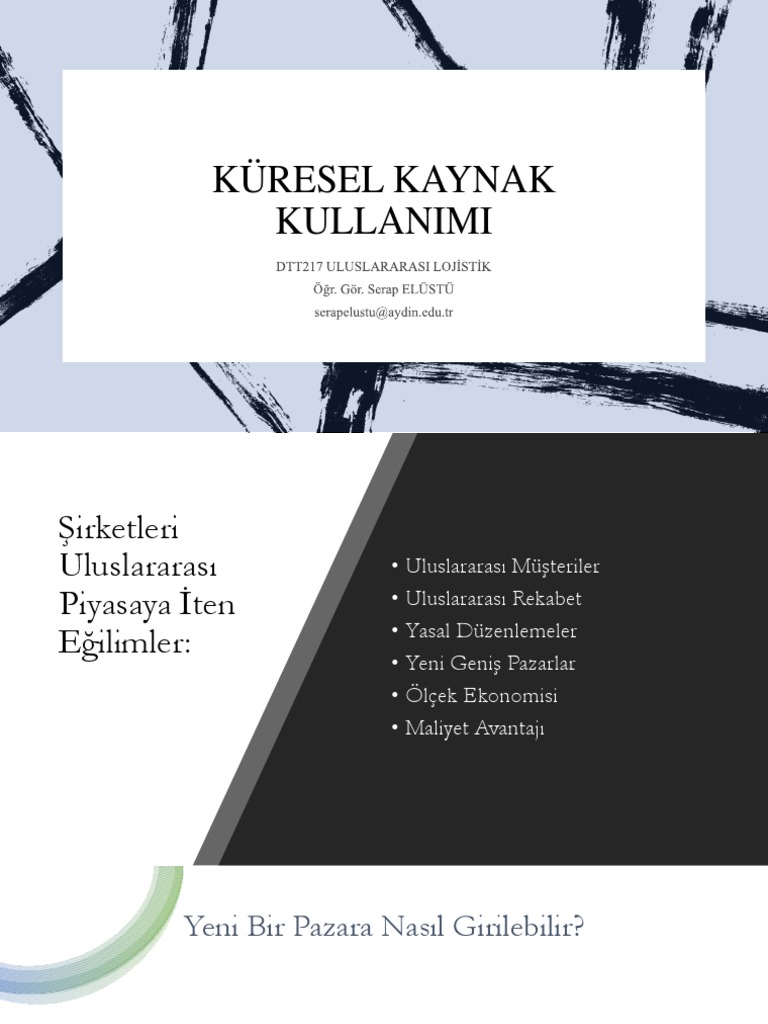 KÜRESEL KAYNAK KULLANIMI

DTT217 ULUSLARARASI LOJİSTİK
Öğr. Gör. Serap ELÜSTÜ
serapelustu@aydin.edu.tr

Şirketleri Uluslararası Piyasaya İten Eğilimler:

• Uluslararası Müşteriler
• Uluslararası Rekabet
• Yasal Düzenlemeler
• Yeni Geniş Pazarlar
• Ölçek Ekonomisi
• Maliyet Avantajı

Yeni Bir Pazara Nasıl Girilebilir?